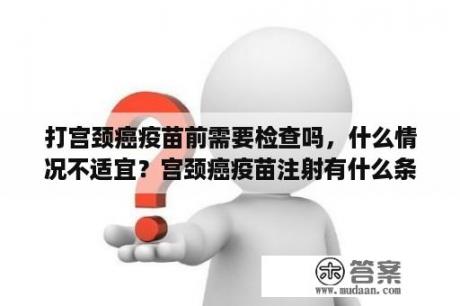 打宫颈癌疫苗前需要检查吗，什么情况不适宜？宫颈癌疫苗注射有什么条

木 答案
www.mudaan.com